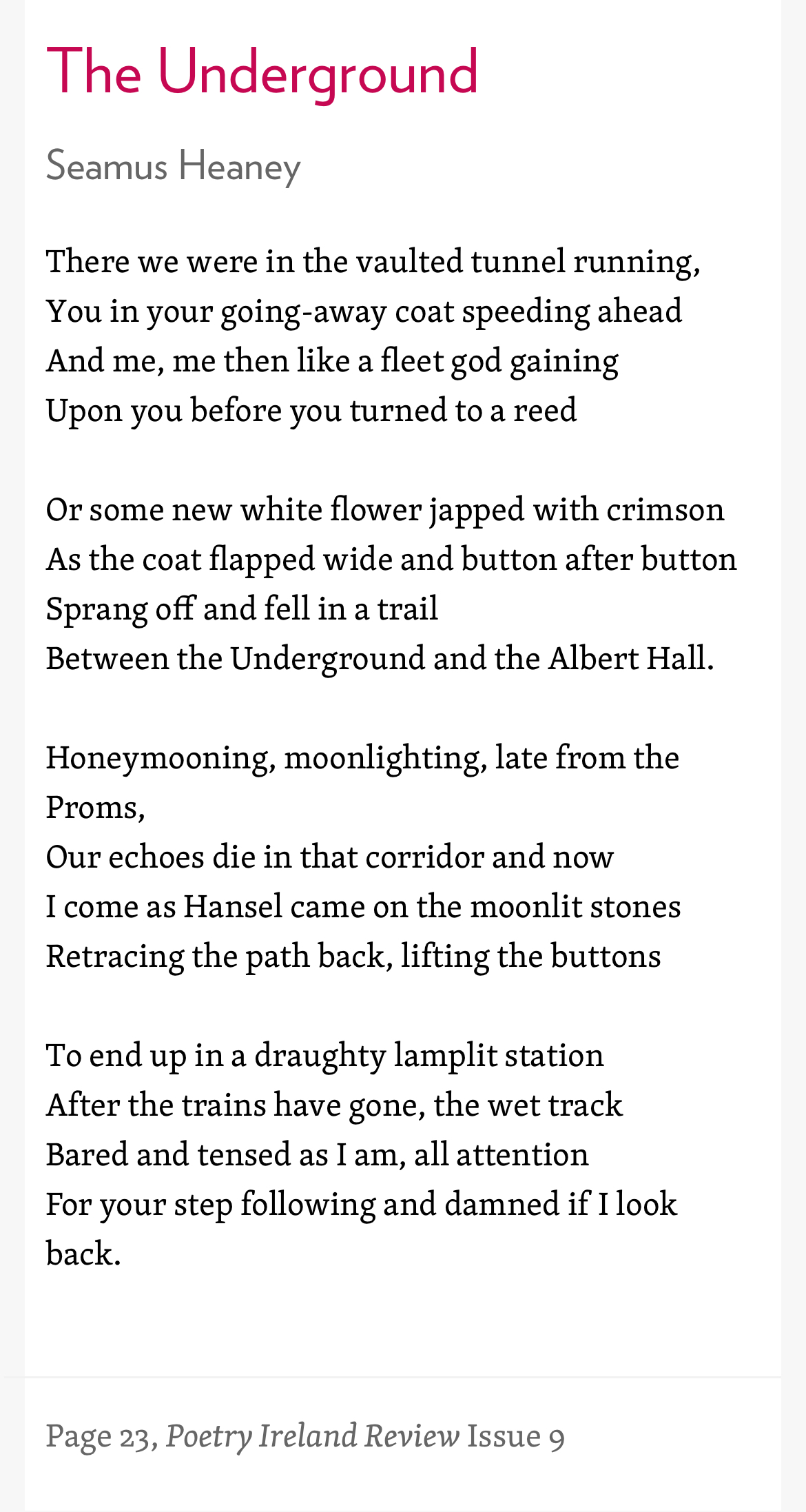 The Underground

Seamus Heaney

There we were in the vaulted tunnel running,
You in your going-away coat speeding ahead
And me, me then like a fleet god gaining
Upon you before you turned to a reed

Or some new white flower japped with crimson
As the coat flapped wide and button after button
Sprang off and fell in a trail
Between the Underground and the Albert Hall.

Honeymooning, moonlighting, late from the Proms,
Our echoes die in that corridor and now
I come as Hansel came on the moonlit stones
Retracing the path back, lifting the buttons

To end up in a draughty lamplit station
After the trains have gone, the wet track
Bared and tensed as I am, all attention
For your step following and damned if I look back.

Page 23, Poetry Ireland Review Issue 9